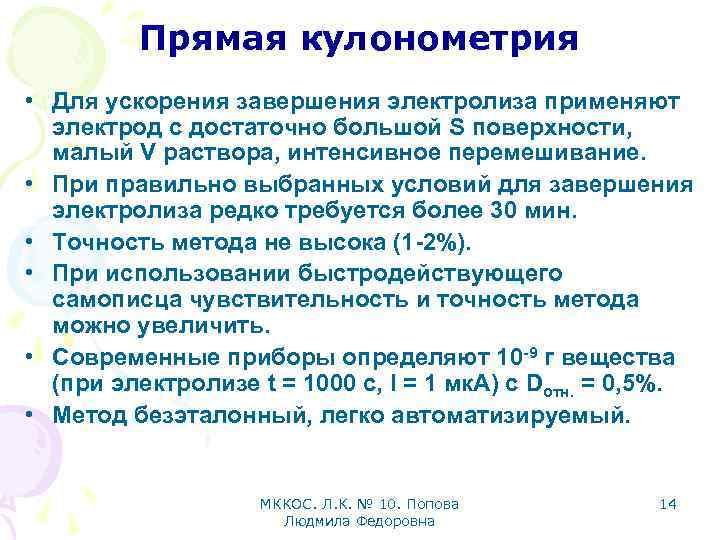 Прямая кулонометрия

• Для ускорения завершения электролиза применяют электрод с достаточно большой S поверхности, малый V раствора, интенсивное перемешивание.
• При правильно выбранных условий для завершения электролиза редко требуется более 30 мин.
• Точность метода не высока (1-2%).
• При использовании быстродействующего самописца чувствительность и точность метода можно увеличить.
• Современные приборы определяют $10^{-9}$ г вещества (при электролизе t = 1000 с, I = 1 мкА) с $D_{отн.}$ = 0,5%.
• Метод безэталонный, легко автоматизируемый.

МККОС. Л.К. № 10. Попова Людмила Федоровна

14